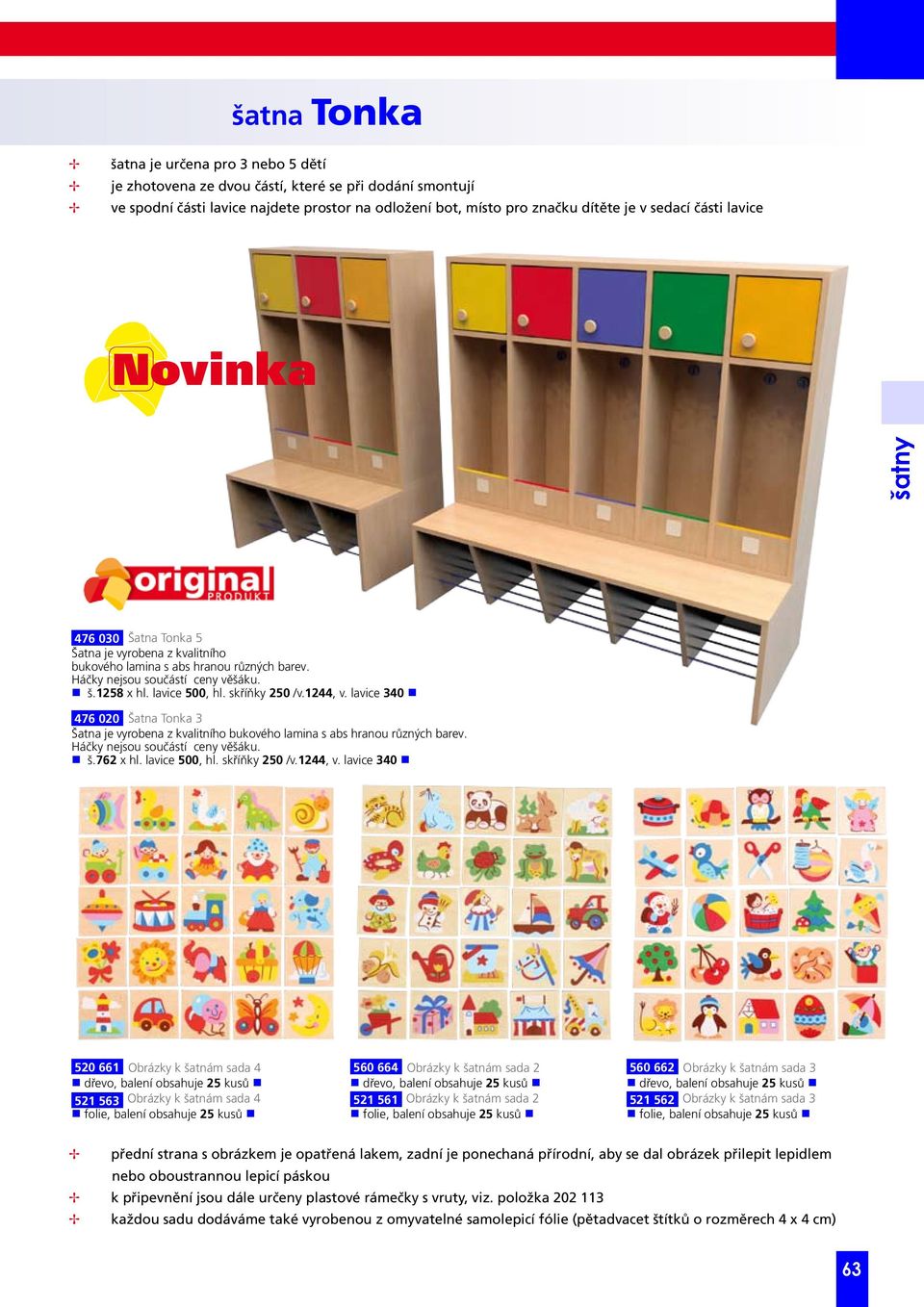 šatna Tonka

šatna je určena pro 3 nebo 5 dětí
je zhotovena ze dvou částí, které se při dodání smontují
ve spodní části lavice najdete prostor na odložení bot, místo pro značku dítěte je v sedací části lavice

Novinka

šatny

original PRODUKT

476 030 Šatna Tonka 5
Šatna je vyrobena z kvalitního bukového lamina s abs hranou různých barev.
Háčky nejsou součástí ceny věšáku.
■ š.1258 x hl. lavice 500, hl. skříňky 250 /v.1244, v. lavice 340 ■

476 020 Šatna Tonka 3
Šatna je vyrobena z kvalitního bukového lamina s abs hranou různých barev.
Háčky nejsou součástí ceny věšáku.
■ š.762 x hl. lavice 500, hl. skříňky 250 /v.1244, v. lavice 340 ■

520 661 Obrázky k šatnám sada 4
■ dřevo, balení obsahuje 25 kusů ■
521 563 Obrázky k šatnám sada 4
■ folie, balení obsahuje 25 kusů ■

560 664 Obrázky k šatnám sada 2
■ dřevo, balení obsahuje 25 kusů ■
521 561 Obrázky k šatnám sada 2
■ folie, balení obsahuje 25 kusů ■

560 662 Obrázky k šatnám sada 3
■ dřevo, balení obsahuje 25 kusů ■
521 562 Obrázky k šatnám sada 3
■ folie, balení obsahuje 25 kusů ■

přední strana s obrázkem je opatřená lakem, zadní je ponechaná přírodní, aby se dal obrázek přilepit lepidlem nebo oboustrannou lepicí páskou
k připevnění jsou dále určeny plastové rámečky s vruty, viz. položka 202 113
každou sadu dodáváme také vyrobenou z omyvatelné samolepicí fólie (pětadvacet štítků o rozměrech 4 x 4 cm)

63